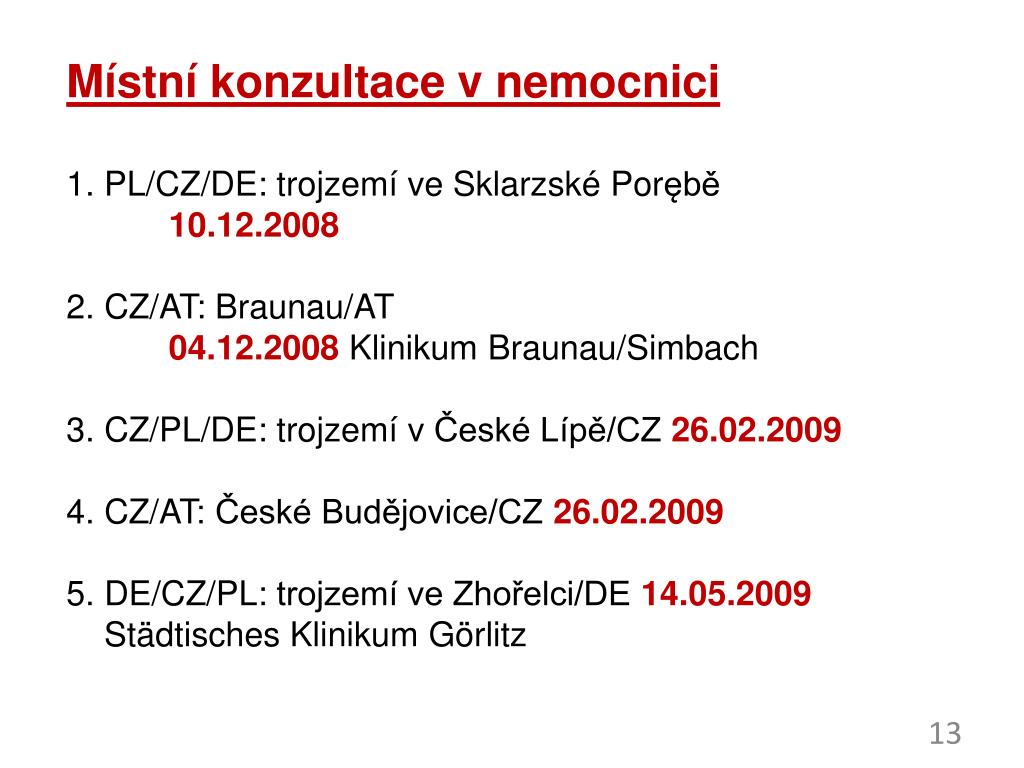 Místní konzultace v nemocnici

1. PL/CZ/DE: trojzemí ve Sklarzské Porębě
10.12.2008

2. CZ/AT: Braunau/AT
04.12.2008 Klinikum Braunau/Simbach

3. CZ/PL/DE: trojzemí v České Lípě/CZ 26.02.2009

4. CZ/AT: České Budějovice/CZ 26.02.2009

5. DE/CZ/PL: trojzemí ve Zhořelci/DE 14.05.2009
Städtisches Klinikum Görlitz

13